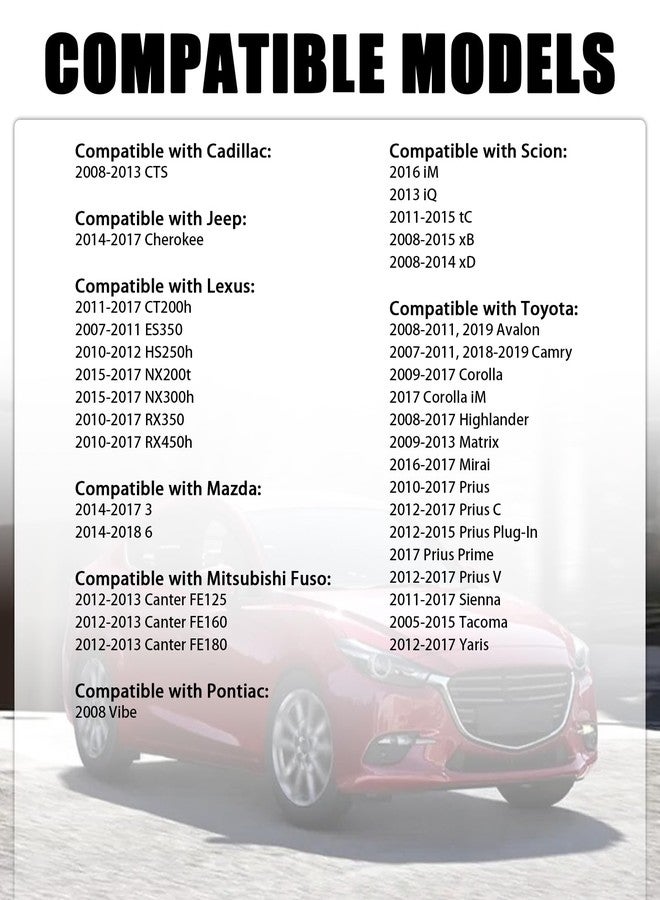 COMPATIBLE MODELS

Compatible with Cadillac:
2008-2013 CTS

Compatible with Jeep:
2014-2017 Cherokee

Compatible with Lexus:
2011-2017 CT200h
2007-2011 ES350
2010-2012 HS250h
2015-2017 NX200t
2015-2017 NX300h
2010-2017 RX350
2010-2017 RX450h

Compatible with Mazda:
2014-2017 3
2014-2018 6

Compatible with Mitsubishi Fuso:
2012-2013 Canter FE125
2012-2013 Canter FE160
2012-2013 Canter FE180

Compatible with Pontiac:
2008 Vibe

Compatible with Scion:
2016 iM
2013 iQ
2011-2015 tC
2008-2015 xB
2008-2014 xD

Compatible with Toyota:
2008-2011, 2019 Avalon
2007-2011, 2018-2019 Camry
2009-2017 Corolla
2017 Corolla iM
2008-2017 Highlander
2009-2013 Matrix
2016-2017 Mirai
2010-2017 Prius
2012-2017 Prius C
2012-2015 Prius Plug-In
2017 Prius Prime
2012-2017 Prius V
2011-2017 Sienna
2005-2015 Tacoma
2012-2017 Yaris